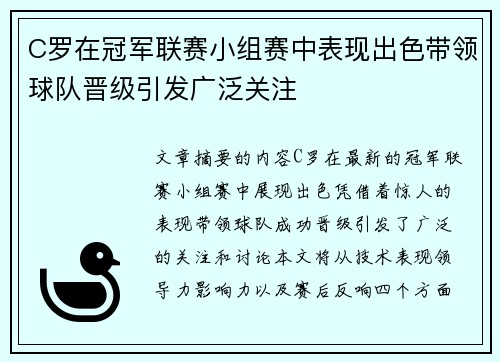 C罗在冠军联赛小组赛中表现出色带领球队晋级引发广泛关注

文章摘要的内容C罗在最新的冠军联赛小组赛中展现出色凭借着惊人的表现带领球队成功晋级引发了广泛的关注和讨论本文将从技术表现领导力影响力以及赛后反响四个方面